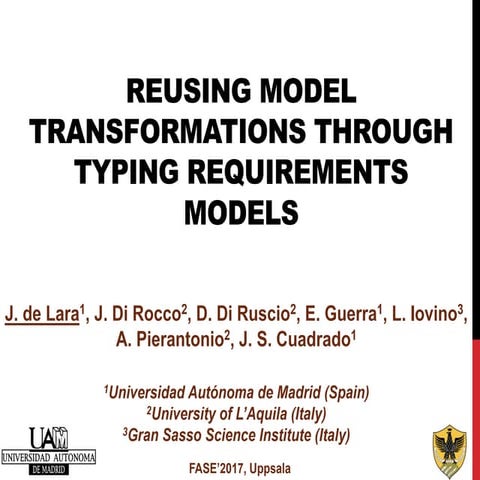 REUSING MODEL TRANSFORMATIONS THROUGH TYPING REQUIREMENTS MODELS

J. de Lara$^{1}$, J. Di Rocco$^{2}$, D. Di Ruscio$^{2}$, E. Guerra$^{1}$, L. Iovino$^{3}$, A. Pierantonio$^{2}$, J. S. Cuadrado$^{1}$

$^{1}$Universidad Autónoma de Madrid (Spain)
$^{2}$University of L'Aquila (Italy)
$^{3}$Gran Sasso Science Institute (Italy)

UAM
UNIVERSIDAD AUTONOMA
DE MADRID

FASE'2017, Uppsala